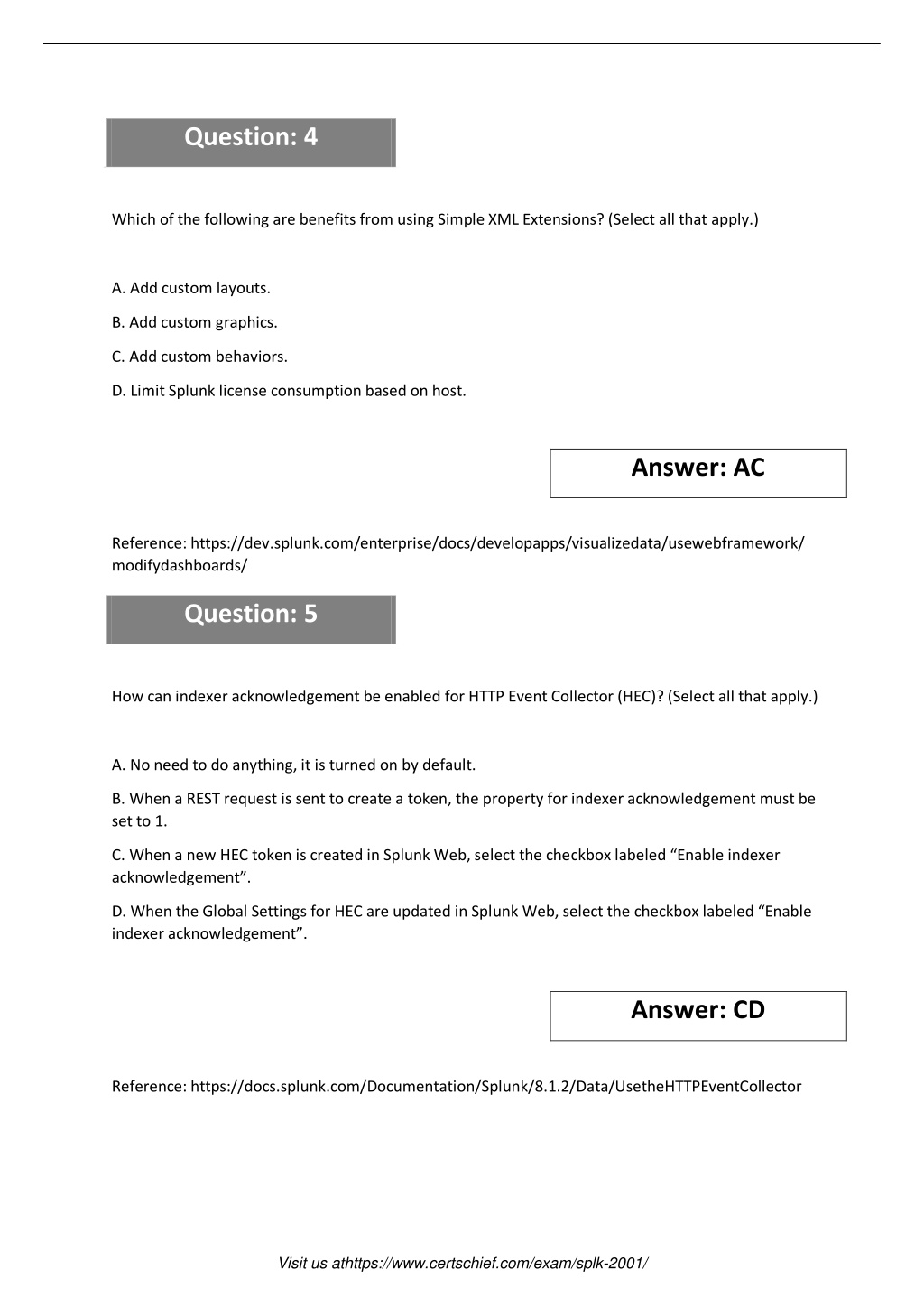 Question: 4

Which of the following are benefits from using Simple XML Extensions? (Select all that apply.)

A. Add custom layouts.

B. Add custom graphics.

C. Add custom behaviors.

D. Limit Splunk license consumption based on host.

Answer: AC

Reference: https://dev.splunk.com/enterprise/docs/developapps/visualizedata/usewebframework/modifydashboards/

Question: 5

How can indexer acknowledgement be enabled for HTTP Event Collector (HEC)? (Select all that apply.)

A. No need to do anything, it is turned on by default.

B. When a REST request is sent to create a token, the property for indexer acknowledgement must be set to 1.

C. When a new HEC token is created in Splunk Web, select the checkbox labeled “Enable indexer acknowledgement”.

D. When the Global Settings for HEC are updated in Splunk Web, select the checkbox labeled “Enable indexer acknowledgement”.

Answer: CD

Reference: https://docs.splunk.com/Documentation/Splunk/8.1.2/Data/UsetheHTTPEventCollector

Visit us athttps://www.certschief.com/exam/splk-2001/